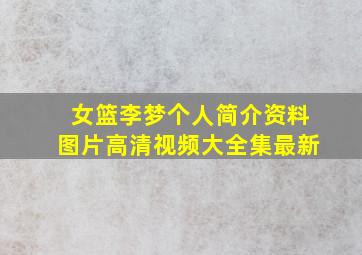 女篮李梦个人简介资料
图片高清视频大全集最新